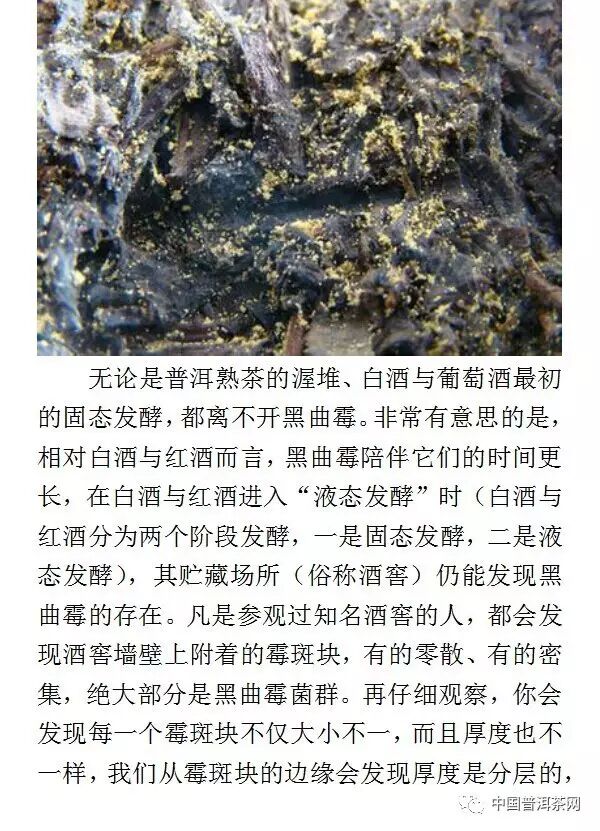 无论是普洱熟茶的渥堆、白酒与葡萄酒最初的固态发酵，都离不开黑曲霉。非常有意思的是，相对白酒与红酒而言，黑曲霉陪伴它们的时间更长，在白酒与红酒进入“液态发酵”时（白酒与红酒分为两个阶段发酵，一是固态发酵，二是液态发酵），其贮藏场所（俗称酒窖）仍能发现黑曲霉的存在。凡是参观过知名酒窖的人，都会发现酒窖墙壁上附着的霉斑块，有的零散、有的密集，绝大部分是黑曲霉菌群。再仔细观察，你会发现每一个霉斑块不仅大小不一，而且厚度也不一样，我们从霉斑块的边缘会发现厚度是分层的，

中国普洱茶网